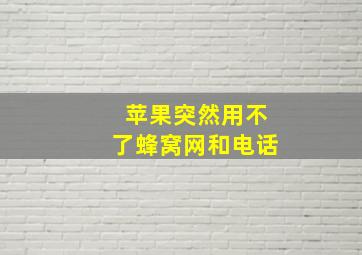 苹果突然用不了蜂窝网和电话